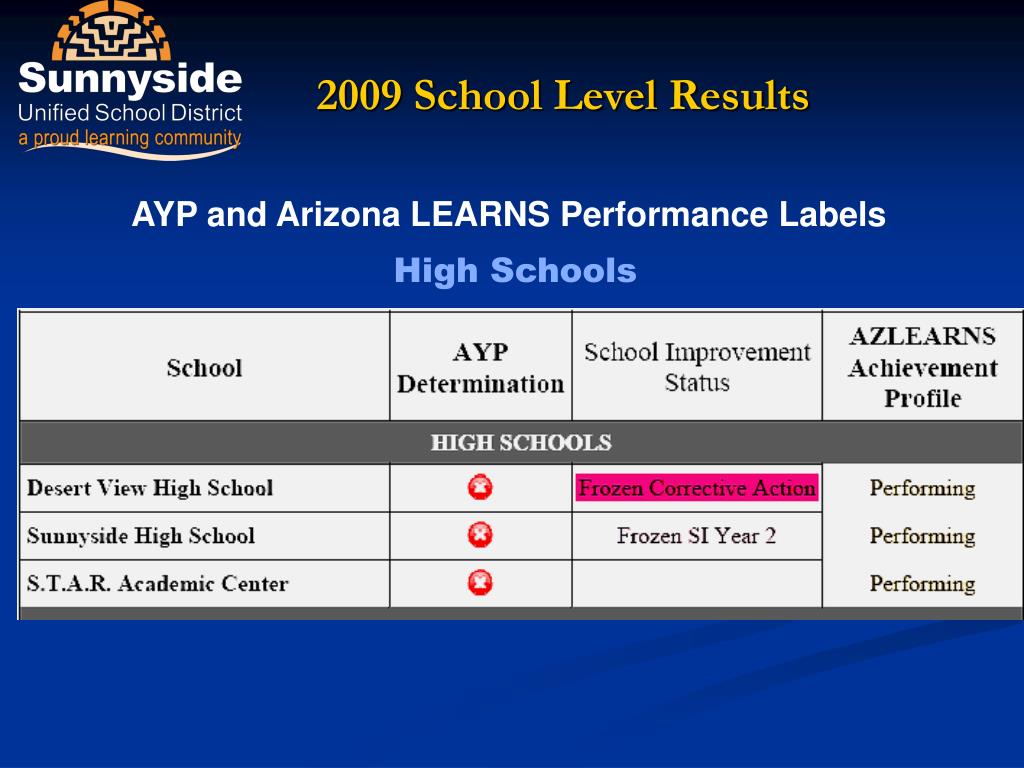 Sunnyside
Unified School District
a proud learning community

2009 School Level Results

AYP and Arizona LEARNS Performance Labels

High Schools

| School | AYP Determination | School Improvement Status | AZLEARNS Achievement Profile |
|---|---|---|---|
| HIGH SCHOOLS | | | |
| Desert View High School | | Frozen Corrective Action | Performing |
| Sunnyside High School | | Frozen SI Year 2 | Performing |
| S.T.A.R. Academic Center | | | Performing |